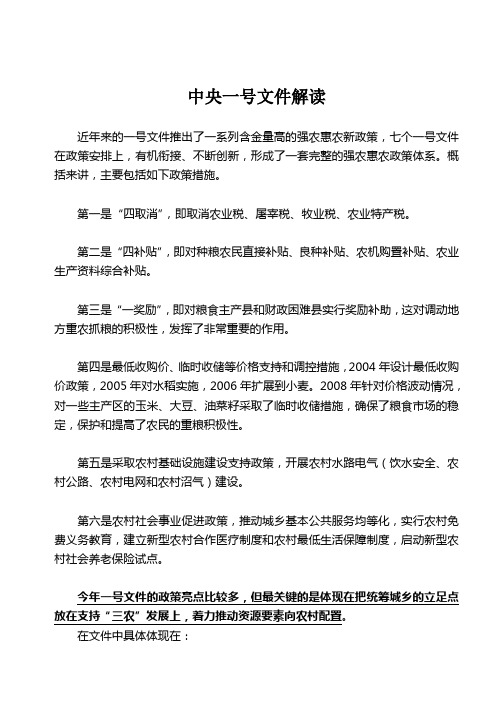 中央一号文件解读

近年来的一号文件推出了一系列含金量高的强农惠农新政策，七个一号文件在政策安排上，有机衔接、不断创新，形成了一套完整的强农惠农政策体系。概括来讲，主要包括如下政策措施。

第一是“四取消”，即取消农业税、屠宰税、牧业税、农业特产税。

第二是“四补贴”，即对种粮农民直接补贴、良种补贴、农机购置补贴、农业生产资料综合补贴。

第三是“一奖励”，即对粮食主产县和财政困难县实行奖励补助，这对调动地方重农抓粮的积极性，发挥了非常重要的作用。

第四是最低收购价、临时收储等价格支持和调控措施，2004 年设计最低收购价政策，2005 年对水稻实施，2006 年扩展到小麦。2008 年针对价格波动情况，对一些主产区的玉米、大豆、油菜籽采取了临时收储措施，确保了粮食市场的稳定，保护和提高了农民的重粮积极性。

第五是采取农村基础设施建设支持政策，开展农村水路电气（饮水安全、农村公路、农村电网和农村沼气）建设。

第六是农村社会事业促进政策，推动城乡基本公共服务均等化，实行农村免费义务教育，建立新型农村合作医疗制度和农村最低生活保障制度，启动新型农村社会养老保险试点。

今年一号文件的政策亮点比较多，但最关键的是体现在把统筹城乡的立足点放在支持“三农”发展上，着力推动资源要素向农村配置。

在文件中具体体现在：